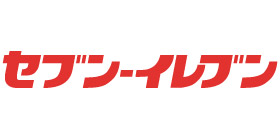 セブン-イレブン